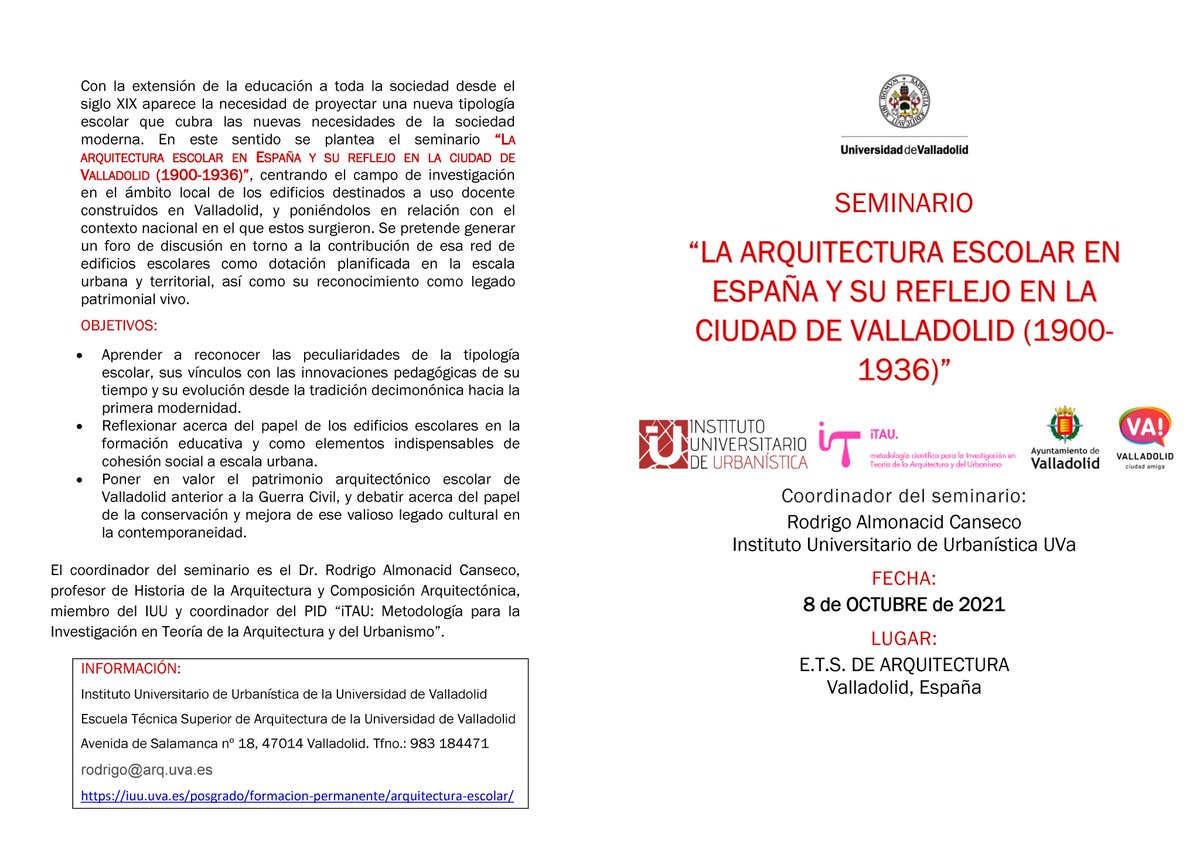 Con la extensión de la educación a toda la sociedad desde el siglo XIX aparece la necesidad de proyectar una nueva tipología escolar que cubra las nuevas necesidades de la sociedad moderna. En este sentido se plantea el seminario "LA ARQUITECTURA ESCOLAR EN ESPAÑA Y SU REFLEJO EN LA CIUDAD DE VALLADOLID (1900-1936)", centrando el campo de investigación en el ámbito local de los edificios destinados a uso docente construidos en Valladolid, y poniéndolos en relación con el contexto nacional en el que estos surgieron. Se pretende generar un foro de discusión en torno a la contribución de esa red de edificios escolares como dotación planificada en la escala urbana y territorial, así como su reconocimiento como legado patrimonial vivo.

OBJETIVOS:

• Aprender a reconocer las peculiaridades de la tipología escolar, sus vínculos con las innovaciones pedagógicas de su tiempo y su evolución desde la tradición decimonónica hacia la primera modernidad.
• Reflexionar acerca del papel de los edificios escolares en la formación educativa y como elementos indispensables de cohesión social a escala urbana.
• Poner en valor el patrimonio arquitectónico escolar de Valladolid anterior a la Guerra Civil, y debatir acerca del papel de la conservación y mejora de ese valioso legado cultural en la contemporaneidad.

El coordinador del seminario es el Dr. Rodrigo Almonacid Canseco, profesor de Historia de la Arquitectura y Composición Arquitectónica, miembro del IUU y coordinador del PID "iTAU: Metodología para la Investigación en Teoría de la Arquitectura y del Urbanismo".

INFORMACIÓN:
Instituto Universitario de Urbanística de la Universidad de Valladolid
Escuela Técnica Superior de Arquitectura de la Universidad de Valladolid
Avenida de Salamanca nº 18, 47014 Valladolid. Tfno.: 983 184471
rodrigo@arq.uva.es
https://iuu.uva.es/posgrado/formacion-permanente/arquitectura-escolar/

Universidad de Valladolid

SEMINARIO

"LA ARQUITECTURA ESCOLAR EN ESPAÑA Y SU REFLEJO EN LA CIUDAD DE VALLADOLID (1900-1936)"

INSTITUTO UNIVERSITARIO DE URBANÍSTICA

iTAU.
metodología científica para la Investigación en Teoría de la Arquitectura y del Urbanismo

Ayuntamiento de Valladolid

VA!
VALLADOLID
ciudad amiga

Coordinador del seminario:
Rodrigo Almonacid Canseco
Instituto Universitario de Urbanística UVa

FECHA:
8 de OCTUBRE de 2021

LUGAR:
E.T.S. DE ARQUITECTURA
Valladolid, España